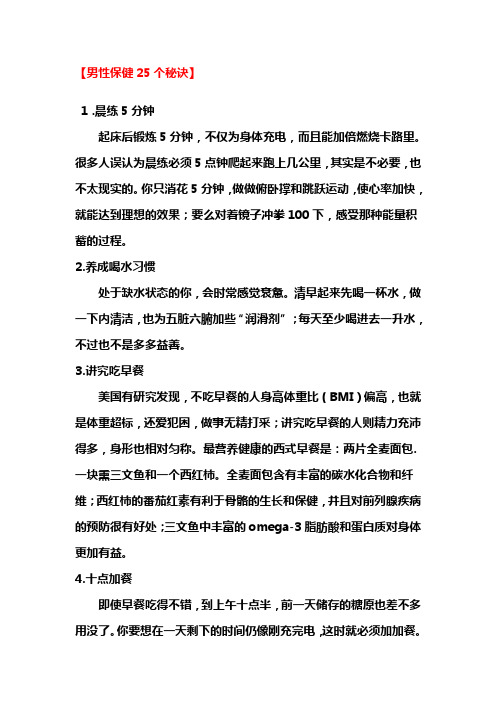 【男性保健 25 个秘诀】

1 .晨练 5 分钟

起床后锻炼 5 分钟，不仅为身体充电，而且能加倍燃烧卡路里。很多人误认为晨练必须 5 点钟爬起来跑上几公里，其实是不必要，也不太现实的。你只消花 5 分钟，做做俯卧撑和跳跃运动，使心率加快，就能达到理想的效果；要么对着镜子冲拳 100 下，感受那种能量积蓄的过程。

2.养成喝水习惯

处于缺水状态的你，会时常感觉衰惫。清早起来先喝一杯水，做一下内清洁，也为五脏六腑加些“润滑剂”；每天至少喝进去一升水，不过也不是多多益善。

3.讲究吃早餐

美国有研究发现，不吃早餐的人身高体重比（BMI）偏高，也就是体重超标，还爱犯困，做事无精打采；讲究吃早餐的人则精力充沛得多，身形也相对匀称。最营养健康的西式早餐是：两片全麦面包.一块熏三文鱼和一个西红柿。全麦面包含有丰富的碳水化合物和纤维；西红柿的番茄红素有利于骨骼的生长和保健，并且对前列腺疾病的预防很有好处；三文鱼中丰富的 omega-3 脂肪酸和蛋白质对身体更加有益。

4.十点加餐

即使早餐吃得不错，到上午十点半，前一天储存的糖原也差不多用没了。你要想在一天剩下的时间仍像刚充完电，这时就必须加加餐。